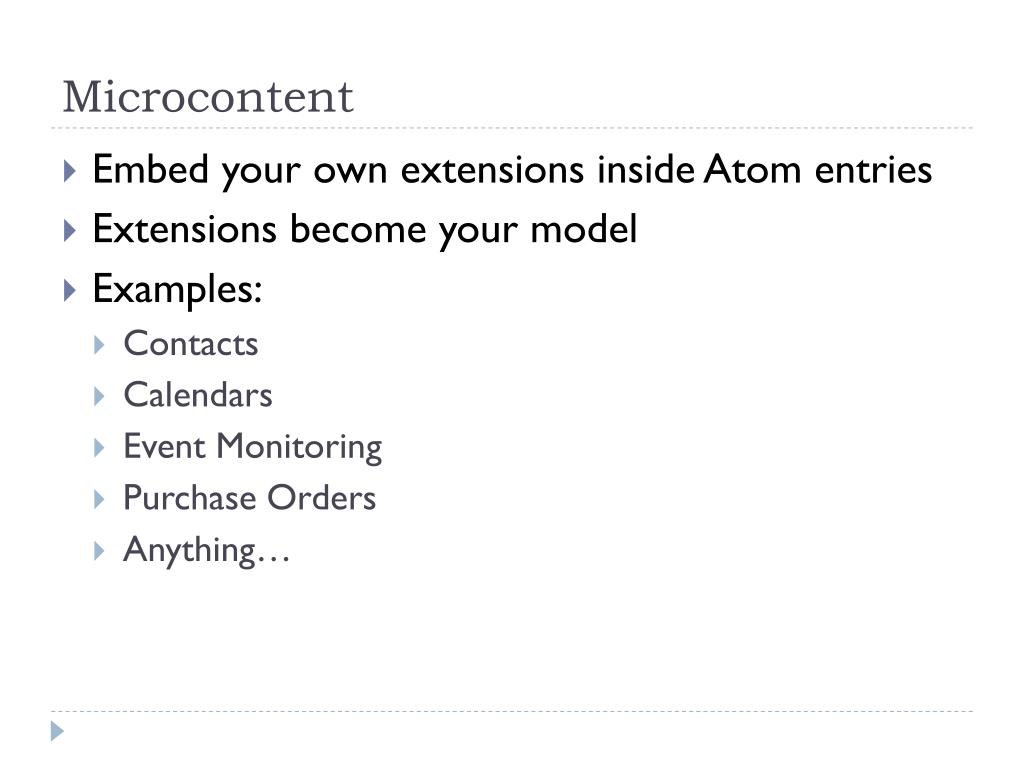 Microcontent

▸ Embed your own extensions inside Atom entries
▸ Extensions become your model
▸ Examples:
▸ Contacts
▸ Calendars
▸ Event Monitoring
▸ Purchase Orders
▸ Anything…